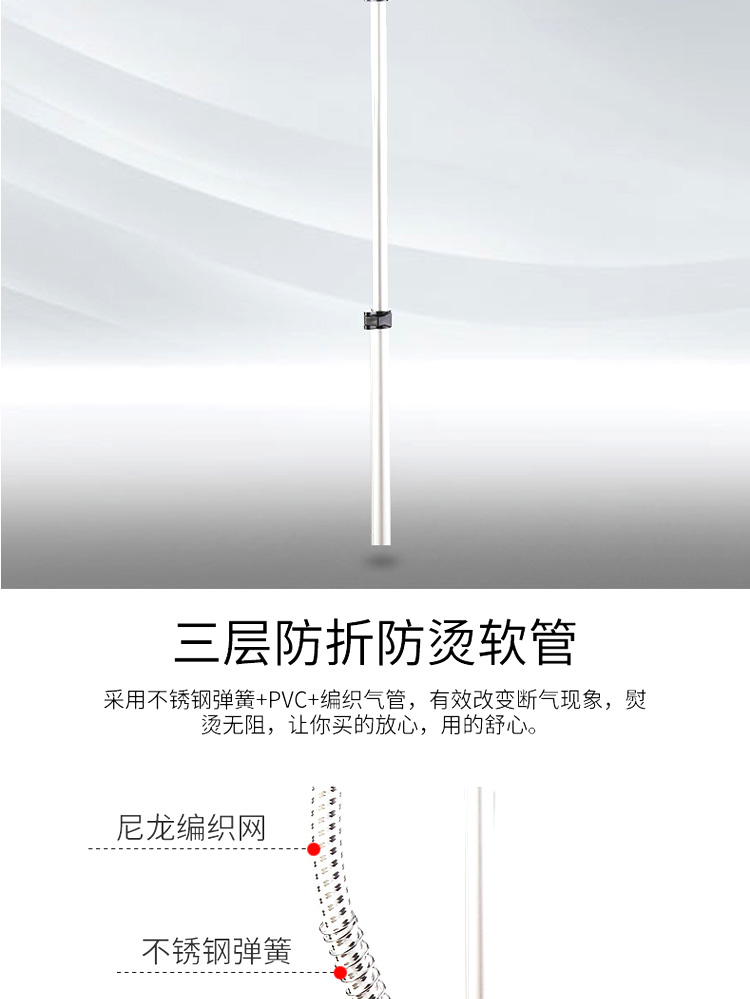 三层防折防烫软管

采用不锈钢弹簧+PVC+编织气管，有效改变断气现象，熨烫无阻，让你买的放心，用的舒心。

尼龙编织网

不锈钢弹簧